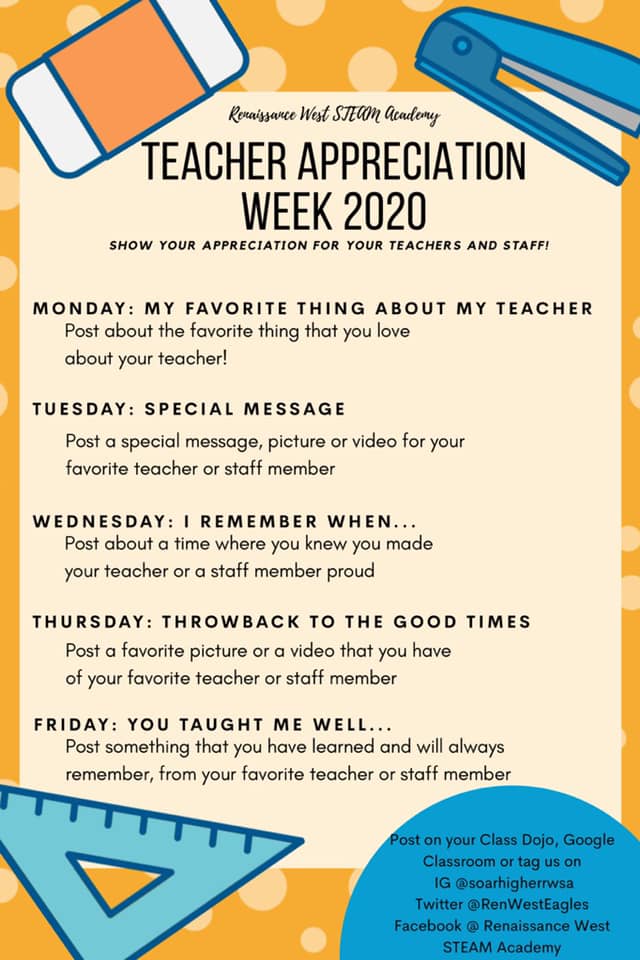 Renaissance West STEAM Academy

TEACHER APPRECIATION WEEK 2020

SHOW YOUR APPRECIATION FOR YOUR TEACHERS AND STAFF!

MONDAY: MY FAVORITE THING ABOUT MY TEACHER

Post about the favorite thing that you love about your teacher!

TUESDAY: SPECIAL MESSAGE

Post a special message, picture or video for your favorite teacher or staff member

WEDNESDAY: I REMEMBER WHEN...

Post about a time where you knew you made your teacher or a staff member proud

THURSDAY: THROWBACK TO THE GOOD TIMES

Post a favorite picture or a video that you have of your favorite teacher or staff member

FRIDAY: YOU TAUGHT ME WELL...

Post something that you have learned and will always remember, from your favorite teacher or staff member

Post on your Class Dojo, Google Classroom or tag us on
IG @soarhigherrwsa
Twitter @RenWestEagles
Facebook @ Renaissance West STEAM Academy